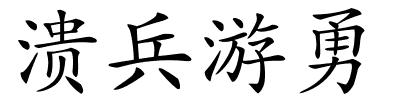 溃兵游勇